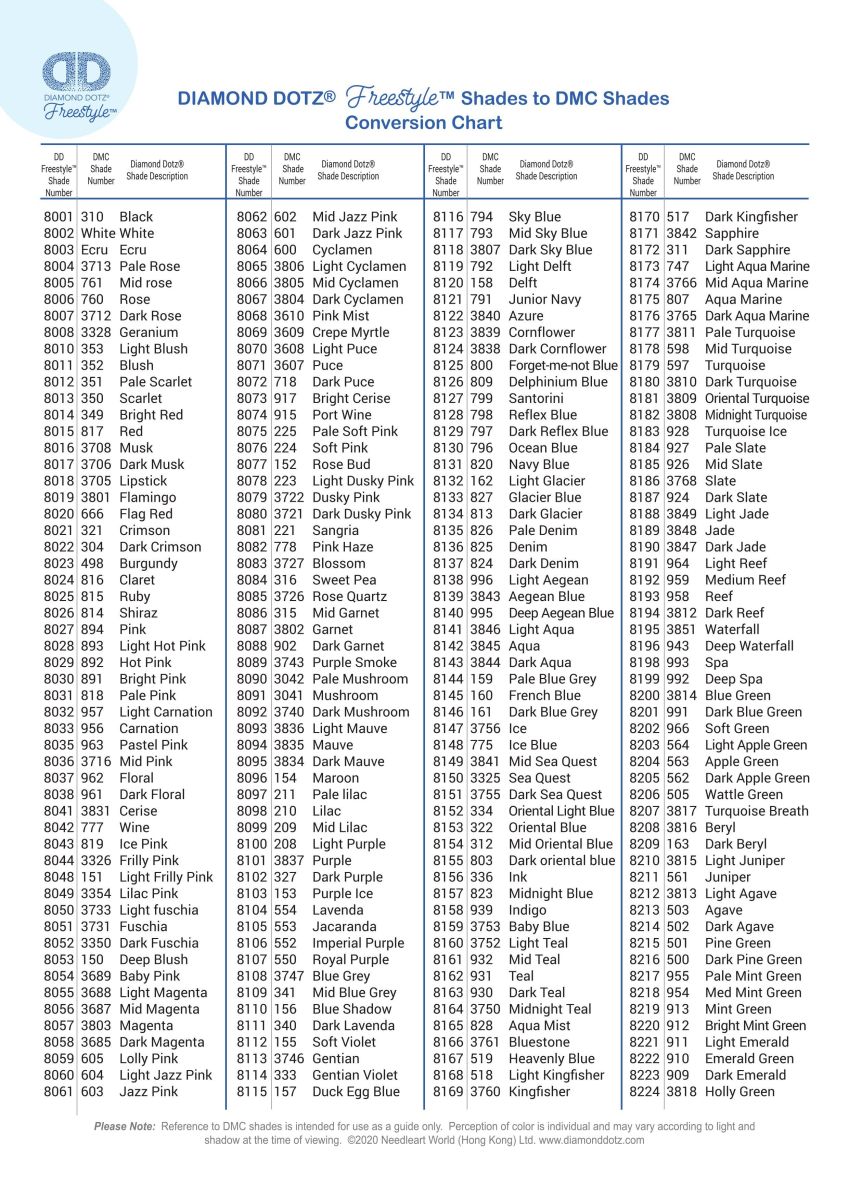 DIAMOND DOTZ® Freestyle™

DIAMOND DOTZ® Freestyle™ Shades to DMC Shades Conversion Chart

| DD Freestyle™ Shade Number | DMC Shade Number | Diamond Dotz® Shade Description |
|---|---|---|
| 8001 | 310 | Black |
| 8002 | White | White |
| 8003 | Ecru | Ecru |
| 8004 | 3713 | Pale Rose |
| 8005 | 761 | Mid rose |
| 8006 | 760 | Rose |
| 8007 | 3712 | Dark Rose |
| 8008 | 3328 | Geranium |
| 8010 | 353 | Light Blush |
| 8011 | 352 | Blush |
| 8012 | 351 | Pale Scarlet |
| 8013 | 350 | Scarlet |
| 8014 | 349 | Bright Red |
| 8015 | 817 | Red |
| 8016 | 3708 | Musk |
| 8017 | 3706 | Dark Musk |
| 8018 | 3705 | Lipstick |
| 8019 | 3801 | Flamingo |
| 8020 | 666 | Flag Red |
| 8021 | 321 | Crimson |
| 8022 | 304 | Dark Crimson |
| 8023 | 498 | Burgundy |
| 8024 | 816 | Claret |
| 8025 | 815 | Ruby |
| 8026 | 814 | Shiraz |
| 8027 | 894 | Pink |
| 8028 | 893 | Light Hot Pink |
| 8029 | 892 | Hot Pink |
| 8030 | 891 | Bright Pink |
| 8031 | 818 | Pale Pink |
| 8032 | 957 | Light Carnation |
| 8033 | 956 | Carnation |
| 8035 | 963 | Pastel Pink |
| 8036 | 3716 | Mid Pink |
| 8037 | 962 | Floral |
| 8038 | 961 | Dark Floral |
| 8041 | 3831 | Cerise |
| 8042 | 777 | Wine |
| 8043 | 819 | Ice Pink |
| 8044 | 3326 | Frilly Pink |
| 8048 | 151 | Light Frilly Pink |
| 8049 | 3354 | Lilac Pink |
| 8050 | 3733 | Light fuschia |
| 8051 | 3731 | Fuschia |
| 8052 | 3350 | Dark Fuschia |
| 8053 | 150 | Deep Blush |
| 8054 | 3689 | Baby Pink |
| 8055 | 3688 | Light Magenta |
| 8056 | 3687 | Mid Magenta |
| 8057 | 3803 | Magenta |
| 8058 | 3685 | Dark Magenta |
| 8059 | 605 | Lolly Pink |
| 8060 | 604 | Light Jazz Pink |
| 8061 | 603 | Jazz Pink |

| DD Freestyle™ Shade Number | DMC Shade Number | Diamond Dotz® Shade Description |
|---|---|---|
| 8062 | 602 | Mid Jazz Pink |
| 8063 | 601 | Dark Jazz Pink |
| 8064 | 600 | Cyclamen |
| 8065 | 3806 | Light Cyclamen |
| 8066 | 3805 | Mid Cyclamen |
| 8067 | 3804 | Dark Cyclamen |
| 8068 | 3610 | Pink Mist |
| 8069 | 3609 | Crepe Myrtle |
| 8070 | 3608 | Light Puce |
| 8071 | 3607 | Puce |
| 8072 | 718 | Dark Puce |
| 8073 | 917 | Bright Cerise |
| 8074 | 915 | Port Wine |
| 8075 | 225 | Pale Soft Pink |
| 8076 | 224 | Soft Pink |
| 8077 | 152 | Rose Bud |
| 8078 | 223 | Light Dusky Pink |
| 8079 | 3722 | Dusky Pink |
| 8080 | 3721 | Dark Dusky Pink |
| 8081 | 221 | Sangria |
| 8082 | 778 | Pink Haze |
| 8083 | 3727 | Blossom |
| 8084 | 316 | Sweet Pea |
| 8085 | 3726 | Rose Quartz |
| 8086 | 315 | Mid Garnet |
| 8087 | 3802 | Garnet |
| 8088 | 902 | Dark Garnet |
| 8089 | 3743 | Purple Smoke |
| 8090 | 3042 | Pale Mushroom |
| 8091 | 3041 | Mushroom |
| 8092 | 3740 | Dark Mushroom |
| 8093 | 3836 | Light Mauve |
| 8094 | 3835 | Mauve |
| 8095 | 3834 | Dark Mauve |
| 8096 | 154 | Maroon |
| 8097 | 211 | Pale lilac |
| 8098 | 210 | Lilac |
| 8099 | 209 | Mid Lilac |
| 8100 | 208 | Light Purple |
| 8101 | 3837 | Purple |
| 8102 | 327 | Dark Purple |
| 8103 | 153 | Purple Ice |
| 8104 | 554 | Lavenda |
| 8105 | 553 | Jacaranda |
| 8106 | 552 | Imperial Purple |
| 8107 | 550 | Royal Purple |
| 8108 | 3747 | Blue Grey |
| 8109 | 341 | Mid Blue Grey |
| 8110 | 156 | Blue Shadow |
| 8111 | 340 | Dark Lavenda |
| 8112 | 155 | Soft Violet |
| 8113 | 3746 | Gentian |
| 8114 | 333 | Gentian Violet |
| 8115 | 157 | Duck Egg Blue |

| DD Freestyle™ Shade Number | DMC Shade Number | Diamond Dotz® Shade Description |
|---|---|---|
| 8116 | 794 | Sky Blue |
| 8117 | 793 | Mid Sky Blue |
| 8118 | 3807 | Dark Sky Blue |
| 8119 | 792 | Light Delft |
| 8120 | 158 | Delft |
| 8121 | 791 | Junior Navy |
| 8122 | 3840 | Azure |
| 8123 | 3839 | Cornflower |
| 8124 | 3838 | Dark Cornflower |
| 8125 | 800 | Forget-me-not Blue |
| 8126 | 809 | Delphinium Blue |
| 8127 | 799 | Santorini |
| 8128 | 798 | Reflex Blue |
| 8129 | 797 | Dark Reflex Blue |
| 8130 | 796 | Ocean Blue |
| 8131 | 820 | Navy Blue |
| 8132 | 162 | Light Glacier |
| 8133 | 827 | Glacier Blue |
| 8134 | 813 | Dark Glacier |
| 8135 | 826 | Pale Denim |
| 8136 | 825 | Denim |
| 8137 | 824 | Dark Denim |
| 8138 | 996 | Light Aegean |
| 8139 | 3843 | Aegean Blue |
| 8140 | 995 | Deep Aegean Blue |
| 8141 | 3846 | Light Aqua |
| 8142 | 3845 | Aqua |
| 8143 | 3844 | Dark Aqua |
| 8144 | 159 | Pale Blue Grey |
| 8145 | 160 | French Blue |
| 8146 | 161 | Dark Blue Grey |
| 8147 | 3756 | Ice |
| 8148 | 775 | Ice Blue |
| 8149 | 3841 | Mid Sea Quest |
| 8150 | 3325 | Sea Quest |
| 8151 | 3755 | Dark Sea Quest |
| 8152 | 334 | Oriental Light Blue |
| 8153 | 322 | Oriental Blue |
| 8154 | 312 | Mid Oriental Blue |
| 8155 | 803 | Dark oriental blue |
| 8156 | 336 | Ink |
| 8157 | 823 | Midnight Blue |
| 8158 | 939 | Indigo |
| 8159 | 3753 | Baby Blue |
| 8160 | 3752 | Light Teal |
| 8161 | 932 | Mid Teal |
| 8162 | 931 | Teal |
| 8163 | 930 | Dark Teal |
| 8164 | 3750 | Midnight Teal |
| 8165 | 828 | Aqua Mist |
| 8166 | 3761 | Bluestone |
| 8167 | 519 | Heavenly Blue |
| 8168 | 518 | Light Kingfisher |
| 8169 | 3760 | Kingfisher |

| DD Freestyle™ Shade Number | DMC Shade Number | Diamond Dotz® Shade Description |
|---|---|---|
| 8170 | 517 | Dark Kingfisher |
| 8171 | 3842 | Sapphire |
| 8172 | 311 | Dark Sapphire |
| 8173 | 747 | Light Aqua Marine |
| 8174 | 3766 | Mid Aqua Marine |
| 8175 | 807 | Aqua Marine |
| 8176 | 3765 | Dark Aqua Marine |
| 8177 | 3811 | Pale Turquoise |
| 8178 | 598 | Mid Turquoise |
| 8179 | 597 | Turquoise |
| 8180 | 3810 | Dark Turquoise |
| 8181 | 3809 | Oriental Turquoise |
| 8182 | 3808 | Midnight Turquoise |
| 8183 | 928 | Turquoise Ice |
| 8184 | 927 | Pale Slate |
| 8185 | 926 | Mid Slate |
| 8186 | 3768 | Slate |
| 8187 | 924 | Dark Slate |
| 8188 | 3849 | Light Jade |
| 8189 | 3848 | Jade |
| 8190 | 3847 | Dark Jade |
| 8191 | 964 | Light Reef |
| 8192 | 959 | Medium Reef |
| 8193 | 958 | Reef |
| 8194 | 3812 | Dark Reef |
| 8195 | 3851 | Waterfall |
| 8196 | 943 | Deep Waterfall |
| 8198 | 993 | Spa |
| 8199 | 992 | Deep Spa |
| 8200 | 3814 | Blue Green |
| 8201 | 991 | Dark Blue Green |
| 8202 | 966 | Soft Green |
| 8203 | 564 | Light Apple Green |
| 8204 | 563 | Apple Green |
| 8205 | 562 | Dark Apple Green |
| 8206 | 505 | Wattle Green |
| 8207 | 3817 | Turquoise Breath |
| 8208 | 3816 | Beryl |
| 8209 | 163 | Dark Beryl |
| 8210 | 3815 | Light Juniper |
| 8211 | 561 | Juniper |
| 8212 | 3813 | Light Agave |
| 8213 | 503 | Agave |
| 8214 | 502 | Dark Agave |
| 8215 | 501 | Pine Green |
| 8216 | 500 | Dark Pine Green |
| 8217 | 955 | Pale Mint Green |
| 8218 | 954 | Med Mint Green |
| 8219 | 913 | Mint Green |
| 8220 | 912 | Bright Mint Green |
| 8221 | 911 | Light Emerald |
| 8222 | 910 | Emerald Green |
| 8223 | 909 | Dark Emerald |
| 8224 | 3818 | Holly Green |

Please Note: Reference to DMC shades is intended for use as a guide only. Perception of color is individual and may vary according to light and shadow at the time of viewing. ©2020 Needleart World (Hong Kong) Ltd. www.diamonddotz.com